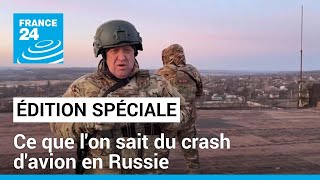 FRANCE 24

ÉDITION SPÉCIALE

Ce que l'on sait du crash d'avion en Russie